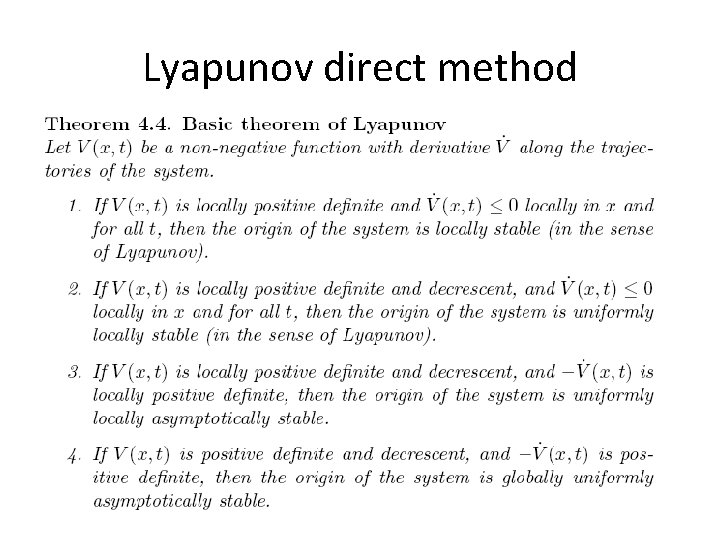 Lyapunov direct method

Theorem 4.4. Basic theorem of Lyapunov
Let $V(x,t)$ be a non-negative function with derivative $\dot{V}$ along the trajectories of the system.

1. If $V(x,t)$ is locally positive definite and $\dot{V}(x,t) \leq 0$ locally in $x$ and for all $t$, then the origin of the system is locally stable (in the sense of Lyapunov).

2. If $V(x,t)$ is locally positive definite and decrescent, and $\dot{V}(x,t) \leq 0$ locally in $x$ and for all $t$, then the origin of the system is uniformly locally stable (in the sense of Lyapunov).

3. If $V(x,t)$ is locally positive definite and decrescent, and $-\dot{V}(x,t)$ is locally positive definite, then the origin of the system is uniformly locally asymptotically stable.

4. If $V(x,t)$ is positive definite and decrescent, and $-\dot{V}(x,t)$ is positive definite, then the origin of the system is globally uniformly asymptotically stable.